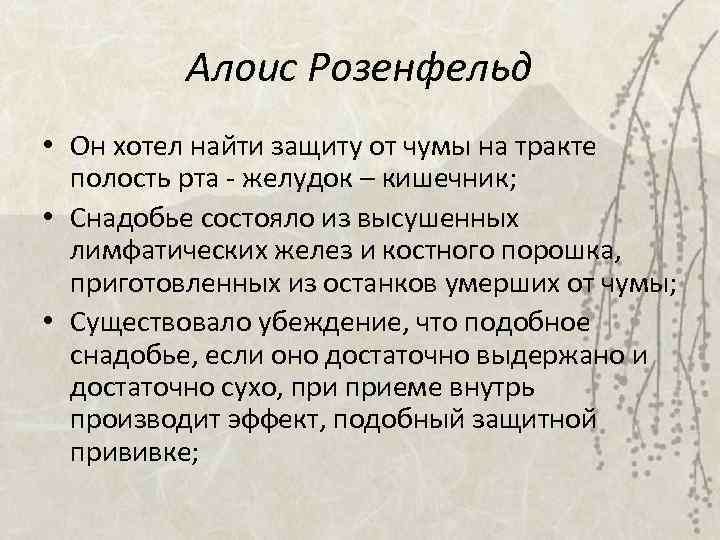 Алоис Розенфельд

• Он хотел найти защиту от чумы на тракте полость рта - желудок – кишечник;

• Снадобье состояло из высушенных лимфатических желез и костного порошка, приготовленных из останков умерших от чумы;

• Существовало убеждение, что подобное снадобье, если оно достаточно выдержано и достаточно сухо, при приеме внутрь производит эффект, подобный защитной прививке;